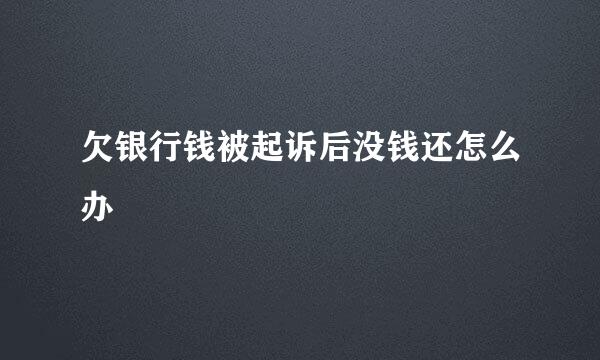 欠银行钱被起诉后没钱还怎么办